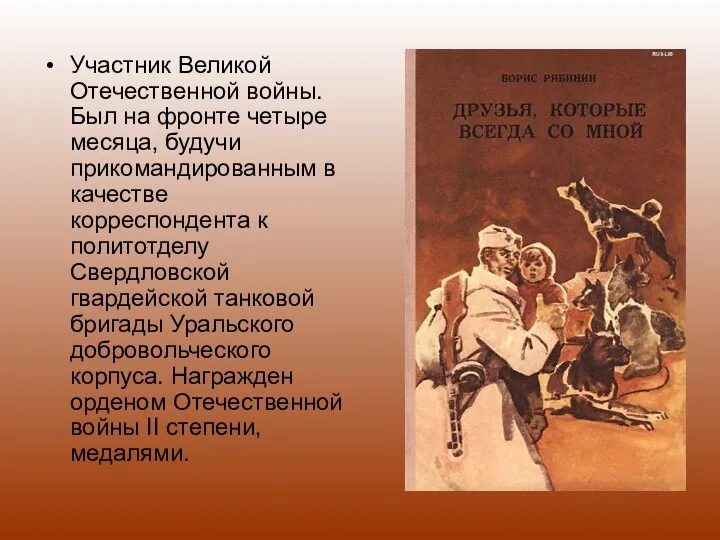 • Участник Великой Отечественной войны. Был на фронте четыре месяца, будучи прикомандированным в качестве корреспондента к политотделу Свердловской гвардейской танковой бригады Уральского добровольческого корпуса. Награжден орденом Отечественной войны II степени, медалями.

RUS-LIB

БОРИС РЯБИНИН

ДРУЗЬЯ, КОТОРЫЕ ВСЕГДА СО МНОЙ